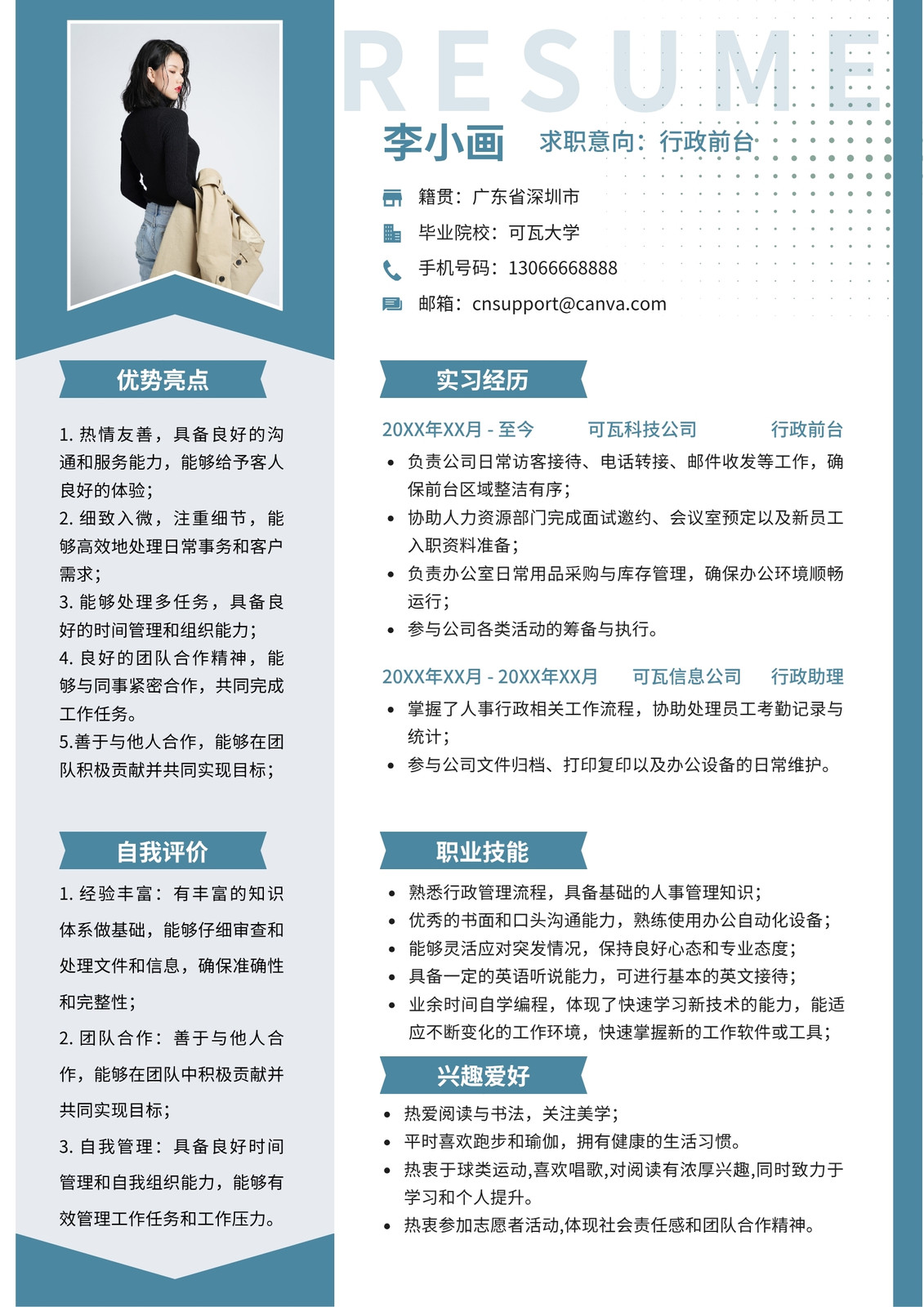 RESUME

李小画 求职意向：行政前台

籍贯：广东省深圳市
毕业院校：可瓦大学
手机号码：13066668888
邮箱：cnsupport@canva.com

优势亮点

1. 热情友善，具备良好的沟通和服务能力，能够给予客人良好的体验；
2. 细致入微，注重细节，能够高效地处理日常事务和客户需求；
3. 能够处理多任务，具备良好的时间管理和组织能力；
4. 良好的团队合作精神，能够与同事紧密合作，共同完成工作任务。
5.善于与他人合作，能够在团队积极贡献并共同实现目标；

自我评价

1. 经验丰富：有丰富的知识体系做基础，能够仔细审查和处理文件和信息，确保准确性和完整性；
2. 团队合作：善于与他人合作，能够在团队中积极贡献并共同实现目标；
3. 自我管理：具备良好时间管理和自我组织能力，能够有效管理工作任务和工作压力。

实习经历

20XX年XX月 - 至今 可瓦科技公司 行政前台
• 负责公司日常访客接待、电话转接、邮件收发等工作，确保前台区域整洁有序；
• 协助人力资源部门完成面试邀约、会议室预定以及新员工入职资料准备；
• 负责办公室日常用品采购与库存管理，确保办公环境顺畅运行；
• 参与公司各类活动的筹备与执行。

20XX年XX月 - 20XX年XX月 可瓦信息公司 行政助理
• 掌握了人事行政相关工作流程，协助处理员工考勤记录与统计；
• 参与公司文件归档、打印复印以及办公设备的日常维护。

职业技能

• 熟悉行政管理流程，具备基础的人事管理知识；
• 优秀的书面和口头沟通能力，熟练使用办公自动化设备；
• 能够灵活应对突发情况，保持良好心态和专业态度；
• 具备一定的英语听说能力，可进行基本的英文接待；
• 业余时间自学编程，体现了快速学习新技术的能力，能适应不断变化的工作环境，快速掌握新的工作软件或工具；

兴趣爱好

• 热爱阅读与书法，关注美学；
• 平时喜欢跑步和瑜伽，拥有健康的生活习惯。
• 热衷于球类运动,喜欢唱歌,对阅读有浓厚兴趣,同时致力于学习和个人提升。
• 热衷参加志愿者活动,体现社会责任感和团队合作精神。